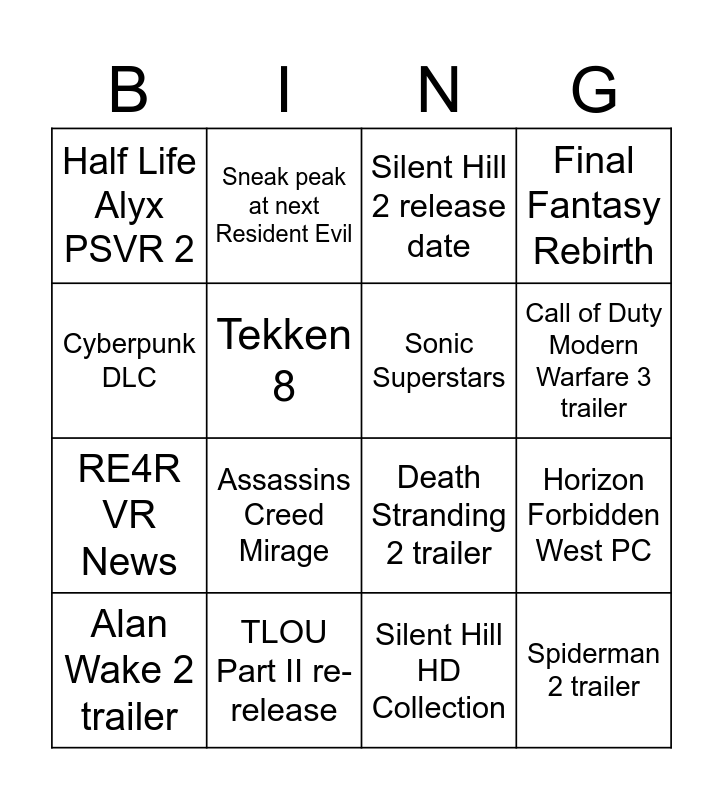 | B | I | N | G |
|---|---|---|---|
| Half Life Alyx PSVR 2 | Sneak peak at next Resident Evil | Silent Hill 2 release date | Final Fantasy Rebirth |
| Cyberpunk DLC | Tekken 8 | Sonic Superstars | Call of Duty Modern Warfare 3 trailer |
| RE4R VR News | Assassins Creed Mirage | Death Stranding 2 trailer | Horizon Forbidden West PC |
| Alan Wake 2 trailer | TLOU Part II re-release | Silent Hill HD Collection | Spiderman 2 trailer |